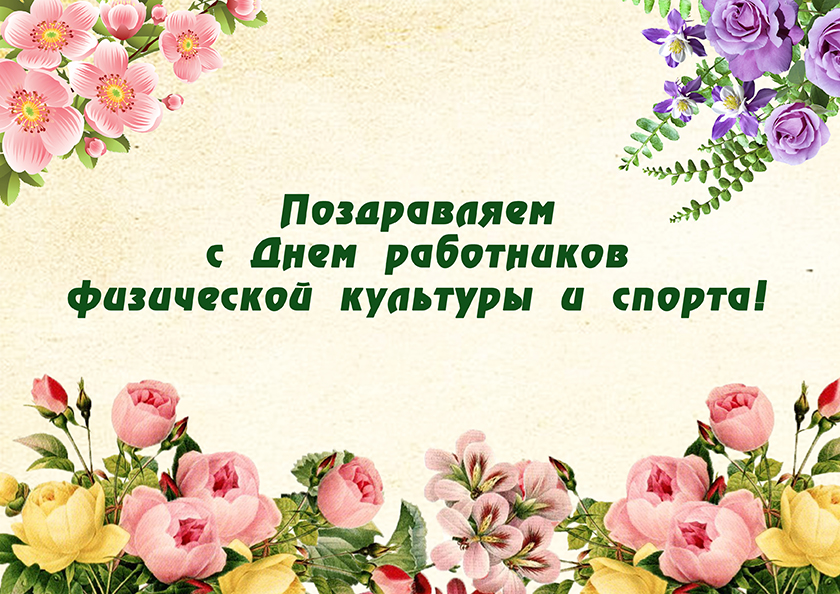 Поздравляем
с Днем работников
физической культуры и спорта!